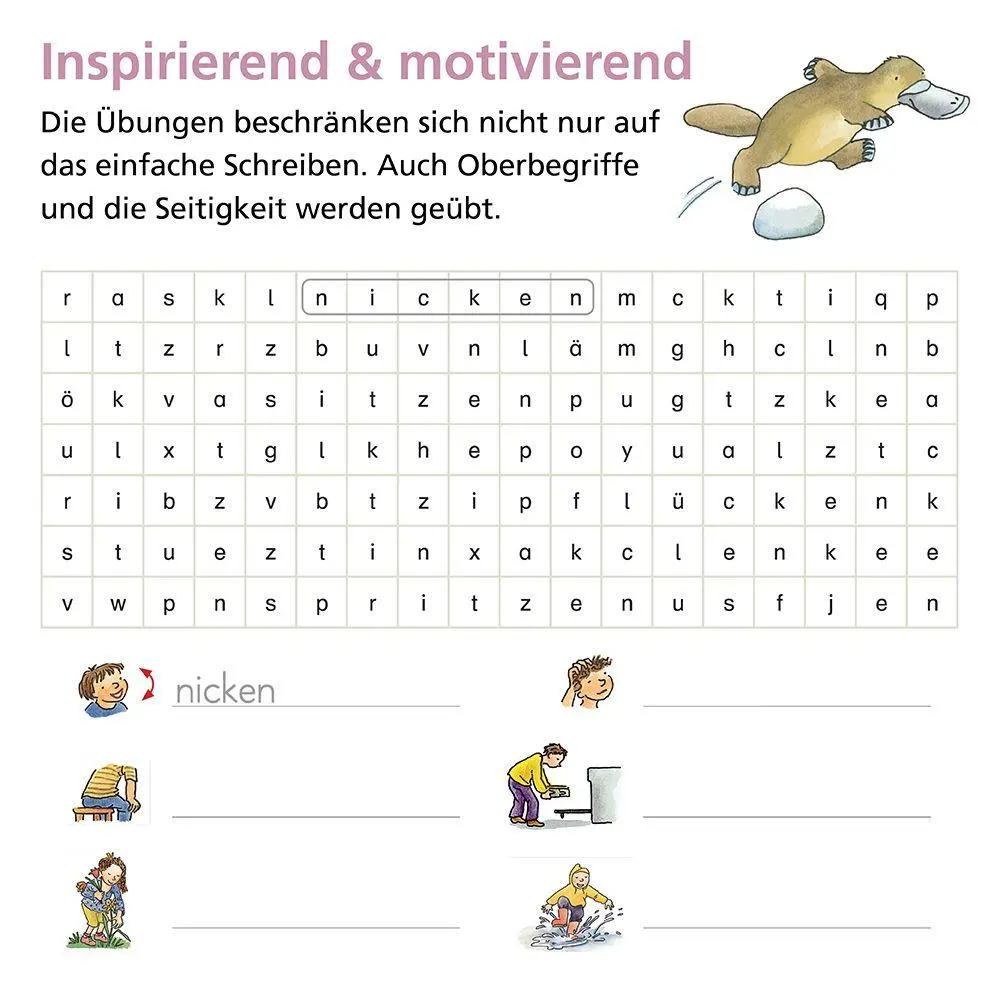 Inspirierend & motivierend

Die Übungen beschränken sich nicht nur auf das einfache Schreiben. Auch Oberbegriffe und die Seitigkeit werden geübt.

| r | a | s | k | l | n | i | c | k | e | n | m | c | k | t | i | q | p |
|---|---|---|---|---|---|---|---|---|---|---|---|---|---|---|---|---|---|
| l | t | z | r | z | b | u | v | n | l | ä | m | g | h | c | l | n | b |
| ö | k | v | a | s | i | t | z | e | n | p | u | g | t | z | k | e | a |
| u | l | x | t | g | l | k | h | e | p | o | y | u | a | l | z | t | c |
| r | i | b | z | v | b | t | z | i | p | f | l | ü | c | k | e | n | k |
| s | t | u | e | z | t | i | n | x | a | k | c | l | e | n | k | e | e |
| v | w | p | n | s | p | r | i | t | z | e | n | u | s | f | j | e | n |

nicken